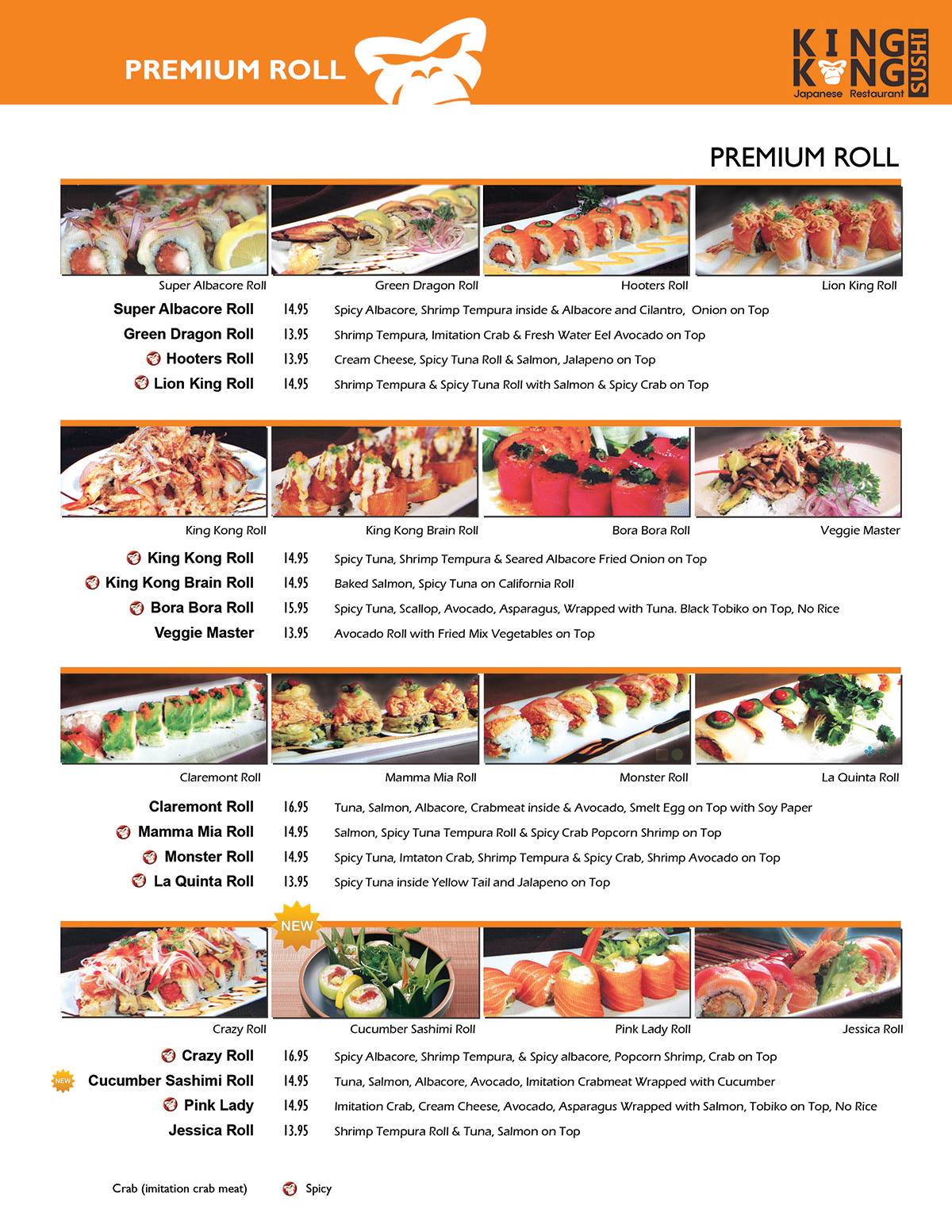 PREMIUM ROLL

KING KONG SUSHI
Japanese Restaurant

PREMIUM ROLL

Super Albacore Roll
Green Dragon Roll
Hooters Roll
Lion King Roll

| | | |
|---|---|---|
| Super Albacore Roll | 14.95 | Spicy Albacore, Shrimp Tempura inside & Albacore and Cilantro, Onion on Top |
| Green Dragon Roll | 13.95 | Shrimp Tempura, Imitation Crab & Fresh Water Eel Avocado on Top |
| Hooters Roll | 13.95 | Cream Cheese, Spicy Tuna Roll & Salmon, Jalapeno on Top |
| Lion King Roll | 14.95 | Shrimp Tempura & Spicy Tuna Roll with Salmon & Spicy Crab on Top |

King Kong Roll
King Kong Brain Roll
Bora Bora Roll
Veggie Master

| | | |
|---|---|---|
| King Kong Roll | 14.95 | Spicy Tuna, Shrimp Tempura & Seared Albacore Fried Onion on Top |
| King Kong Brain Roll | 14.95 | Baked Salmon, Spicy Tuna on California Roll |
| Bora Bora Roll | 15.95 | Spicy Tuna, Scallop, Avocado, Asparagus, Wrapped with Tuna. Black Tobiko on Top, No Rice |
| Veggie Master | 13.95 | Avocado Roll with Fried Mix Vegetables on Top |

Claremont Roll
Mamma Mia Roll
Monster Roll
La Quinta Roll

| | | |
|---|---|---|
| Claremont Roll | 16.95 | Tuna, Salmon, Albacore, Crabmeat inside & Avocado, Smelt Egg on Top with Soy Paper |
| Mamma Mia Roll | 14.95 | Salmon, Spicy Tuna Tempura Roll & Spicy Crab Popcorn Shrimp on Top |
| Monster Roll | 14.95 | Spicy Tuna, Imtaton Crab, Shrimp Tempura & Spicy Crab, Shrimp Avocado on Top |
| La Quinta Roll | 13.95 | Spicy Tuna inside Yellow Tail and Jalapeno on Top |

NEW

Crazy Roll
Cucumber Sashimi Roll
Pink Lady Roll
Jessica Roll

| | | |
|---|---|---|
| Crazy Roll | 16.95 | Spicy Albacore, Shrimp Tempura, & Spicy albacore, Popcorn Shrimp, Crab on Top |
| NEW Cucumber Sashimi Roll | 14.95 | Tuna, Salmon, Albacore, Avocado, Imitation Crabmeat Wrapped with Cucumber |
| Pink Lady | 14.95 | Imitation Crab, Cream Cheese, Avocado, Asparagus Wrapped with Salmon, Tobiko on Top, No Rice |
| Jessica Roll | 13.95 | Shrimp Tempura Roll & Tuna, Salmon on Top |

Crab (imitation crab meat)    Spicy